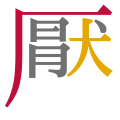 厭